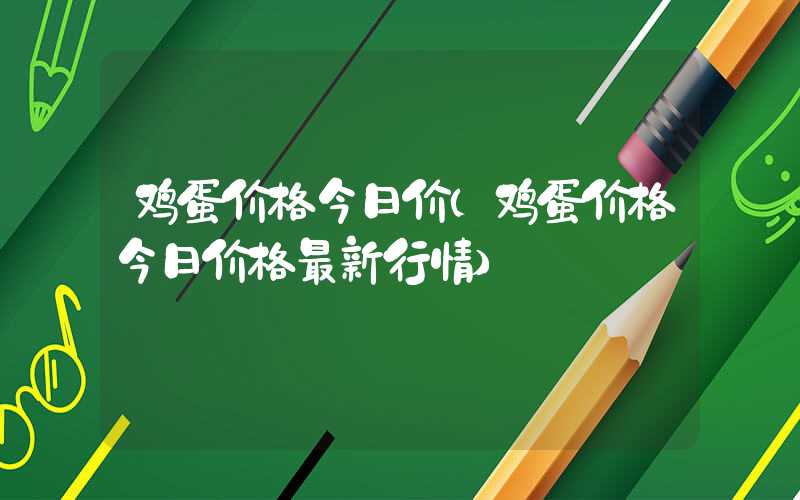 鸡蛋价格今日价(鸡蛋价格今日价格最新行情)